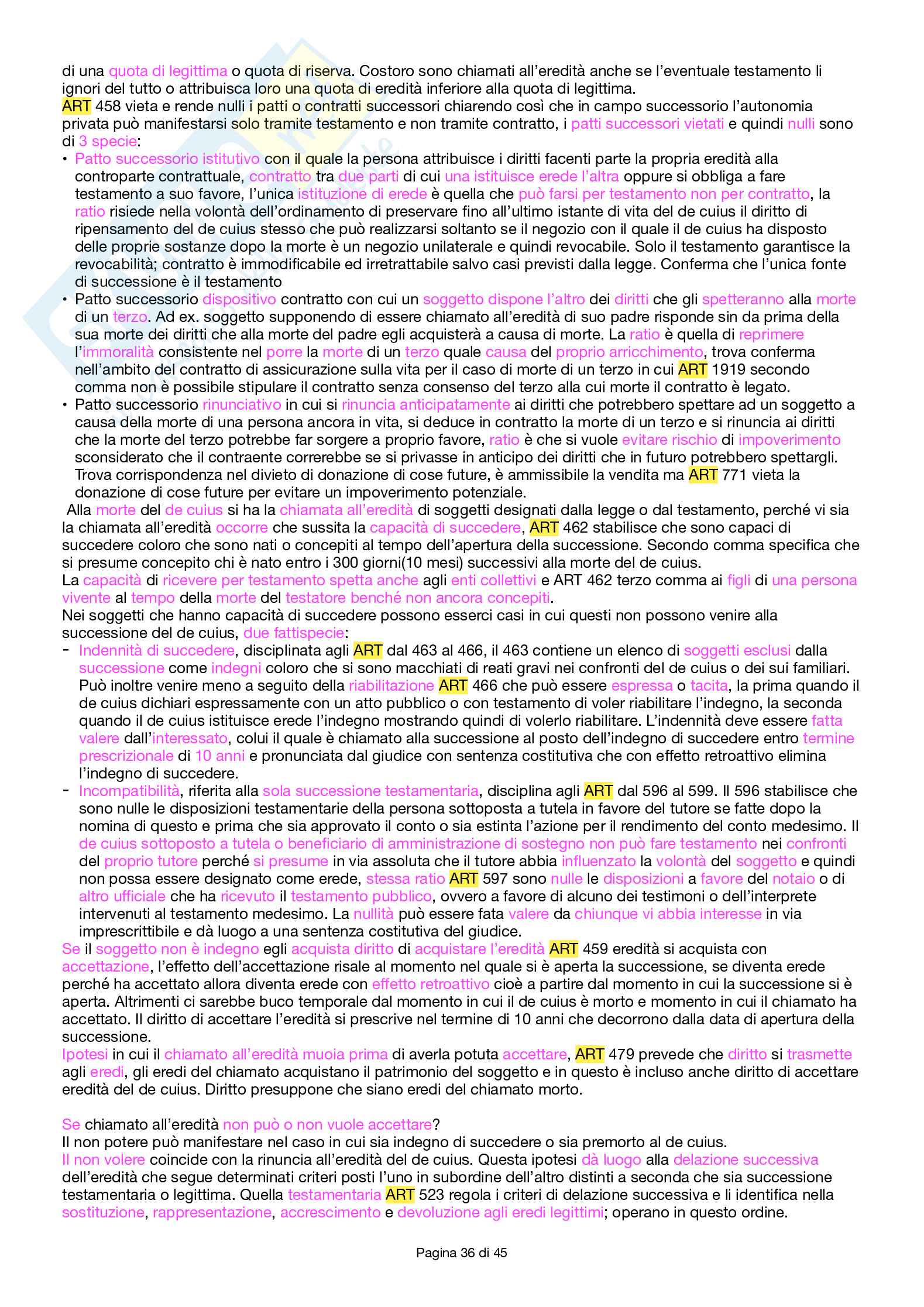 di una quota di legittima o quota di riserva. Costoro sono chiamati all'eredità anche se l'eventuale testamento li ignori del tutto o attribuisca loro una quota di eredità inferiore alla quota di legittima.
ART 458 vieta e rende nulli i patti o contratti successori chiarendo così che in campo successorio l'autonomia privata può manifestarsi solo tramite testamento e non tramite contratto, i patti successori vietati e quindi nulli sono di 3 specie:
• Patto successorio istitutivo con il quale la persona attribuisce i diritti facenti parte la propria eredità alla controparte contrattuale, contratto tra due parti di cui una istituisce erede l'altra oppure si obbliga a fare testamento a suo favore, l'unica istituzione di erede è quella che può farsi per testamento non per contratto, la ratio risiede nella volontà dell'ordinamento di preservare fino all'ultimo istante di vita del de cuius il diritto di ripensamento del de cuius stesso che può realizzarsi soltanto se il negozio con il quale il de cuius ha disposto delle proprie sostanze dopo la morte è un negozio unilaterale e quindi revocabile. Solo il testamento garantisce la revocabilità; contratto è immodificabile ed irretrattabile salvo casi previsti dalla legge. Conferma che l'unica fonte di successione è il testamento
• Patto successorio dispositivo contratto con cui un soggetto dispone l'altro dei diritti che gli spetteranno alla morte di un terzo. Ad ex. soggetto supponendo di essere chiamato all'eredità di suo padre risponde sin da prima della sua morte dei diritti che alla morte del padre egli acquisterà a causa di morte. La ratio è quella di reprimere l'immoralità consistente nel porre la morte di un terzo quale causa del proprio arricchimento, trova conferma nell'ambito del contratto di assicurazione sulla vita per il caso di morte di un terzo in cui ART 1919 secondo comma non è possibile stipulare il contratto senza consenso del terzo alla cui morte il contratto è legato.
• Patto successorio rinunciativo in cui si rinuncia anticipatamente ai diritti che potrebbero spettare ad un soggetto a causa della morte di una persona ancora in vita, si deduce in contratto la morte di un terzo e si rinuncia ai diritti che la morte del terzo potrebbe far sorgere a proprio favore, ratio è che si vuole evitare rischio di impoverimento sconsiderato che il contraente correrebbe se si privasse in anticipo dei diritti che in futuro potrebbero spettargli. Trova corrispondenza nel divieto di donazione di cose future, è ammissibile la vendita ma ART 771 vieta la donazione di cose future per evitare un impoverimento potenziale.
Alla morte del de cuius si ha la chiamata all'eredità di soggetti designati dalla legge o dal testamento, perché vi sia la chiamata all'eredità occorre che sussita la capacità di succedere, ART 462 stabilisce che sono capaci di succedere coloro che sono nati o concepiti al tempo dell'apertura della successione. Secondo comma specifica che si presume concepito chi è nato entro i 300 giorni(10 mesi) successivi alla morte del de cuius.
La capacità di ricevere per testamento spetta anche agli enti collettivi e ART 462 terzo comma ai figli di una persona vivente al tempo della morte del testatore benché non ancora concepiti.
Nei soggetti che hanno capacità di succedere possono esserci casi in cui questi non possono venire alla successione del de cuius, due fattispecie:
- Indennità di succedere, disciplinata agli ART dal 463 al 466, il 463 contiene un elenco di soggetti esclusi dalla successione come indegni coloro che si sono macchiati di reati gravi nei confronti del de cuius o dei sui familiari. Può inoltre venire meno a seguito della riabilitazione ART 466 che può essere espressa o tacita, la prima quando il de cuius dichiari espressamente con un atto pubblico o con testamento di voler riabilitare l'indegno, la seconda quando il de cuius istituisce erede l'indegno mostrando quindi di volerlo riabilitare. L'indennità deve essere fatta valere dall'interessato, colui il quale è chiamato alla successione al posto dell'indegno di succedere entro termine prescrizionale di 10 anni e pronunciata dal giudice con sentenza costitutiva che con effetto retroattivo elimina l'indegno di succedere.
- Incompatibilità, riferita alla sola successione testamentaria, disciplina agli ART dal 596 al 599. Il 596 stabilisce che sono nulle le disposizioni testamentarie della persona sottoposta a tutela in favore del tutore se fatte dopo la nomina di questo e prima che sia approvato il conto o sia estinta l'azione per il rendimento del conto medesimo. Il de cuius sottoposto a tutela o beneficiario di amministrazione di sostegno non può fare testamento nei confronti del proprio tutore perché si presume in via assoluta che il tutore abbia influenzato la volontà del soggetto e quindi non possa essere designato come erede, stessa ratio ART 597 sono nulle le disposizioni a favore del notaio o di altro ufficiale che ha ricevuto il testamento pubblico, ovvero a favore di alcuno dei testimoni o dell'interprete intervenuti al testamento medesimo. La nullità può essere fata valere da chiunque vi abbia interesse in via imprescrittibile e dà luogo a una sentenza costitutiva del giudice.
Se il soggetto non è indegno egli acquista diritto di acquistare l'eredità ART 459 eredità si acquista con accettazione, l'effetto dell'accettazione risale al momento nel quale si è aperta la successione, se diventa erede perché ha accettato allora diventa erede con effetto retroattivo cioè a partire dal momento in cui la successione si è aperta. Altrimenti ci sarebbe buco temporale dal momento in cui il de cuius è morto e momento in cui il chiamato ha accettato. Il diritto di accettare l'eredità si prescrive nel termine di 10 anni che decorrono dalla data di apertura della successione.
Ipotesi in cui il chiamato all'eredità muoia prima di averla potuta accettare, ART 479 prevede che diritto si trasmette agli eredi, gli eredi del chiamato acquistano il patrimonio del soggetto e in questo è incluso anche diritto di accettare eredità del de cuius. Diritto presuppone che siano eredi del chiamato morto.

Se chiamato all'eredità non può o non vuole accettare?
Il non potere può manifestare nel caso in cui sia indegno di succedere o sia premorto al de cuius.
Il non volere coincide con la rinuncia all'eredità del de cuius. Questa ipotesi dà luogo alla delazione successiva dell'eredità che segue determinati criteri posti l'uno in subordine dell'altro distinti a seconda che sia successione testamentaria o legittima. Quella testamentaria ART 523 regola i criteri di delazione successiva e li identifica nella sostituzione, rappresentazione, accrescimento e devoluzione agli eredi legittimi; operano in questo ordine.

Pagina 36 di 45